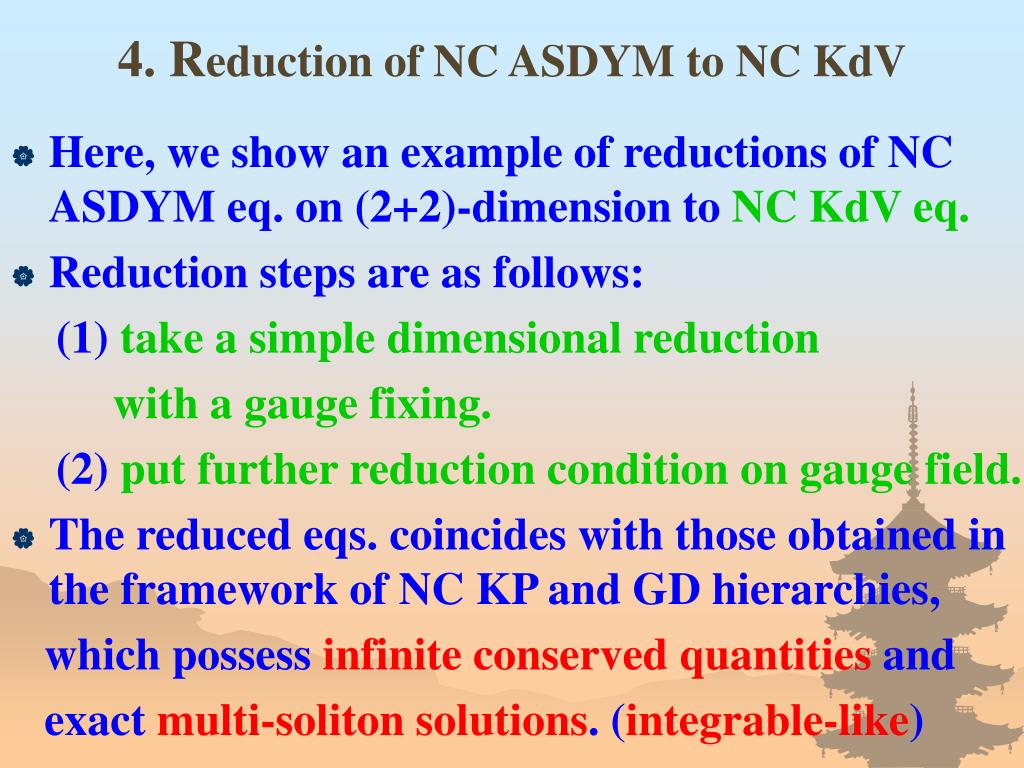 4. Reduction of NC ASDYM to NC KdV

Here, we show an example of reductions of NC ASDYM eq. on (2+2)-dimension to NC KdV eq.

Reduction steps are as follows:

(1) take a simple dimensional reduction with a gauge fixing.

(2) put further reduction condition on gauge field.

The reduced eqs. coincides with those obtained in the framework of NC KP and GD hierarchies, which possess infinite conserved quantities and exact multi-soliton solutions. (integrable-like)